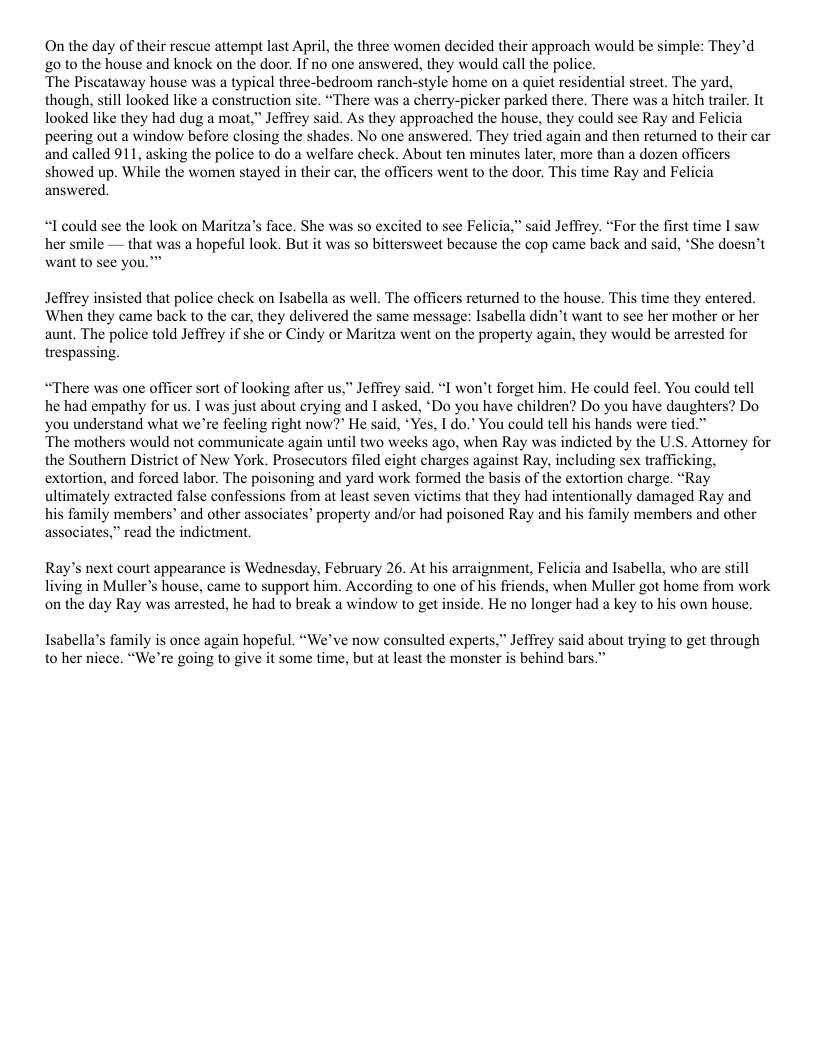 On the day of their rescue attempt last April, the three women decided their approach would be simple: They'd go to the house and knock on the door. If no one answered, they would call the police.
The Piscataway house was a typical three-bedroom ranch-style home on a quiet residential street. The yard, though, still looked like a construction site. "There was a cherry-picker parked there. There was a hitch trailer. It looked like they had dug a moat," Jeffrey said. As they approached the house, they could see Ray and Felicia peering out a window before closing the shades. No one answered. They tried again and then returned to their car and called 911, asking the police to do a welfare check. About ten minutes later, more than a dozen officers showed up. While the women stayed in their car, the officers went to the door. This time Ray and Felicia answered.

"I could see the look on Maritza's face. She was so excited to see Felicia," said Jeffrey. "For the first time I saw her smile — that was a hopeful look. But it was so bittersweet because the cop came back and said, 'She doesn't want to see you.'"

Jeffrey insisted that police check on Isabella as well. The officers returned to the house. This time they entered. When they came back to the car, they delivered the same message: Isabella didn't want to see her mother or her aunt. The police told Jeffrey if she or Cindy or Maritza went on the property again, they would be arrested for trespassing.

"There was one officer sort of looking after us," Jeffrey said. "I won't forget him. He could feel. You could tell he had empathy for us. I was just about crying and I asked, 'Do you have children? Do you have daughters? Do you understand what we're feeling right now?' He said, 'Yes, I do.' You could tell his hands were tied."
The mothers would not communicate again until two weeks ago, when Ray was indicted by the U.S. Attorney for the Southern District of New York. Prosecutors filed eight charges against Ray, including sex trafficking, extortion, and forced labor. The poisoning and yard work formed the basis of the extortion charge. "Ray ultimately extracted false confessions from at least seven victims that they had intentionally damaged Ray and his family members' and other associates' property and/or had poisoned Ray and his family members and other associates," read the indictment.

Ray's next court appearance is Wednesday, February 26. At his arraignment, Felicia and Isabella, who are still living in Muller's house, came to support him. According to one of his friends, when Muller got home from work on the day Ray was arrested, he had to break a window to get inside. He no longer had a key to his own house.

Isabella's family is once again hopeful. "We've now consulted experts," Jeffrey said about trying to get through to her niece. "We're going to give it some time, but at least the monster is behind bars."